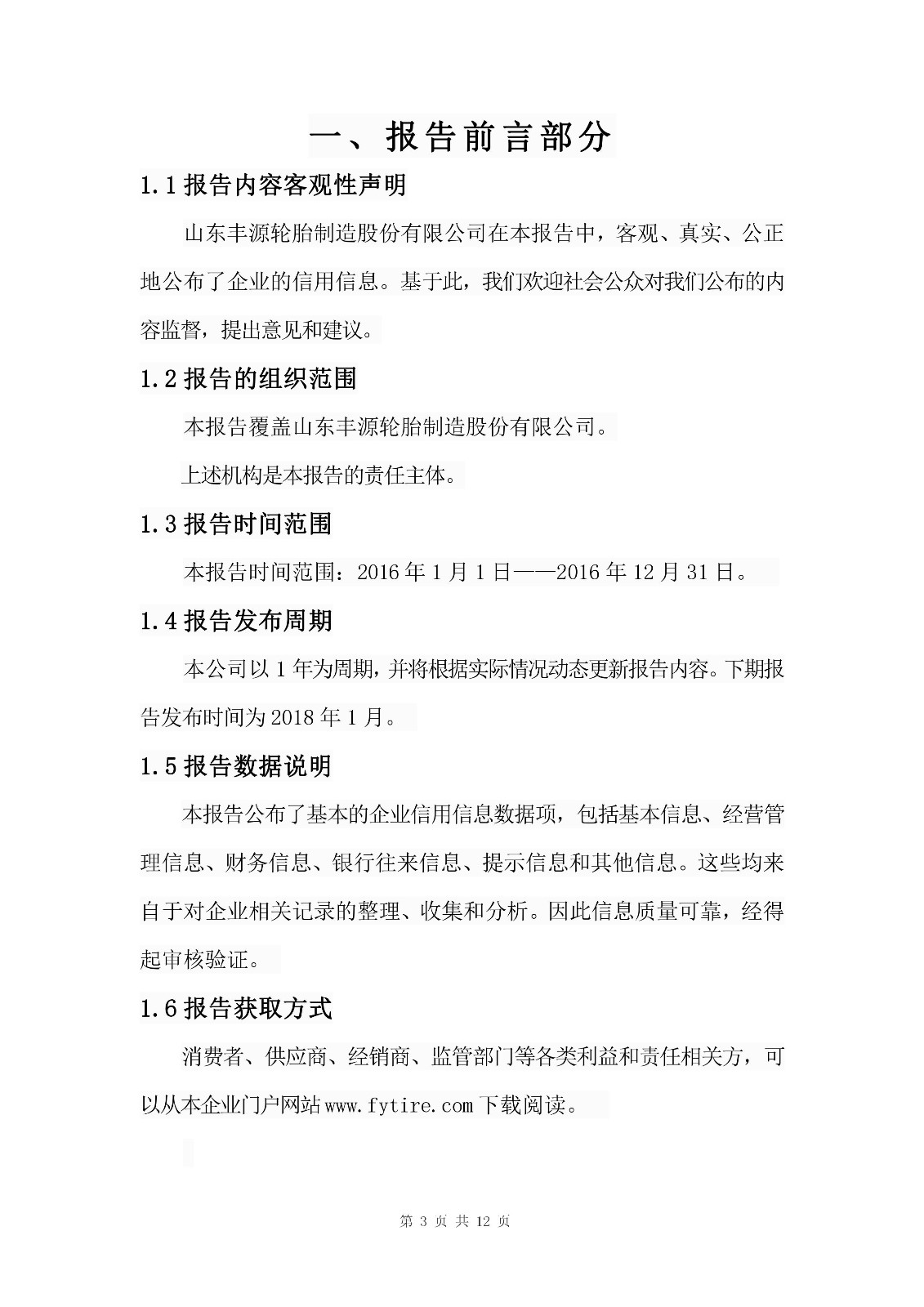 一、报告前言部分

1.1 报告内容客观性声明

山东丰源轮胎制造股份有限公司在本报告中，客观、真实、公正地公布了企业的信用信息。基于此，我们欢迎社会公众对我们公布的内容监督，提出意见和建议。

1.2 报告的组织范围

本报告覆盖山东丰源轮胎制造股份有限公司。

上述机构是本报告的责任主体。

1.3 报告时间范围

本报告时间范围：2016 年 1 月 1 日——2016 年 12 月 31 日。

1.4 报告发布周期

本公司以 1 年为周期，并将根据实际情况动态更新报告内容。下期报告发布时间为 2018 年 1 月。

1.5 报告数据说明

本报告公布了基本的企业信用信息数据项，包括基本信息、经营管理信息、财务信息、银行往来信息、提示信息和其他信息。这些均来自于对企业相关记录的整理、收集和分析。因此信息质量可靠，经得起审核验证。

1.6 报告获取方式

消费者、供应商、经销商、监管部门等各类利益和责任相关方，可以从本企业门户网站 www.fytire.com 下载阅读。

第 3 页 共 12 页